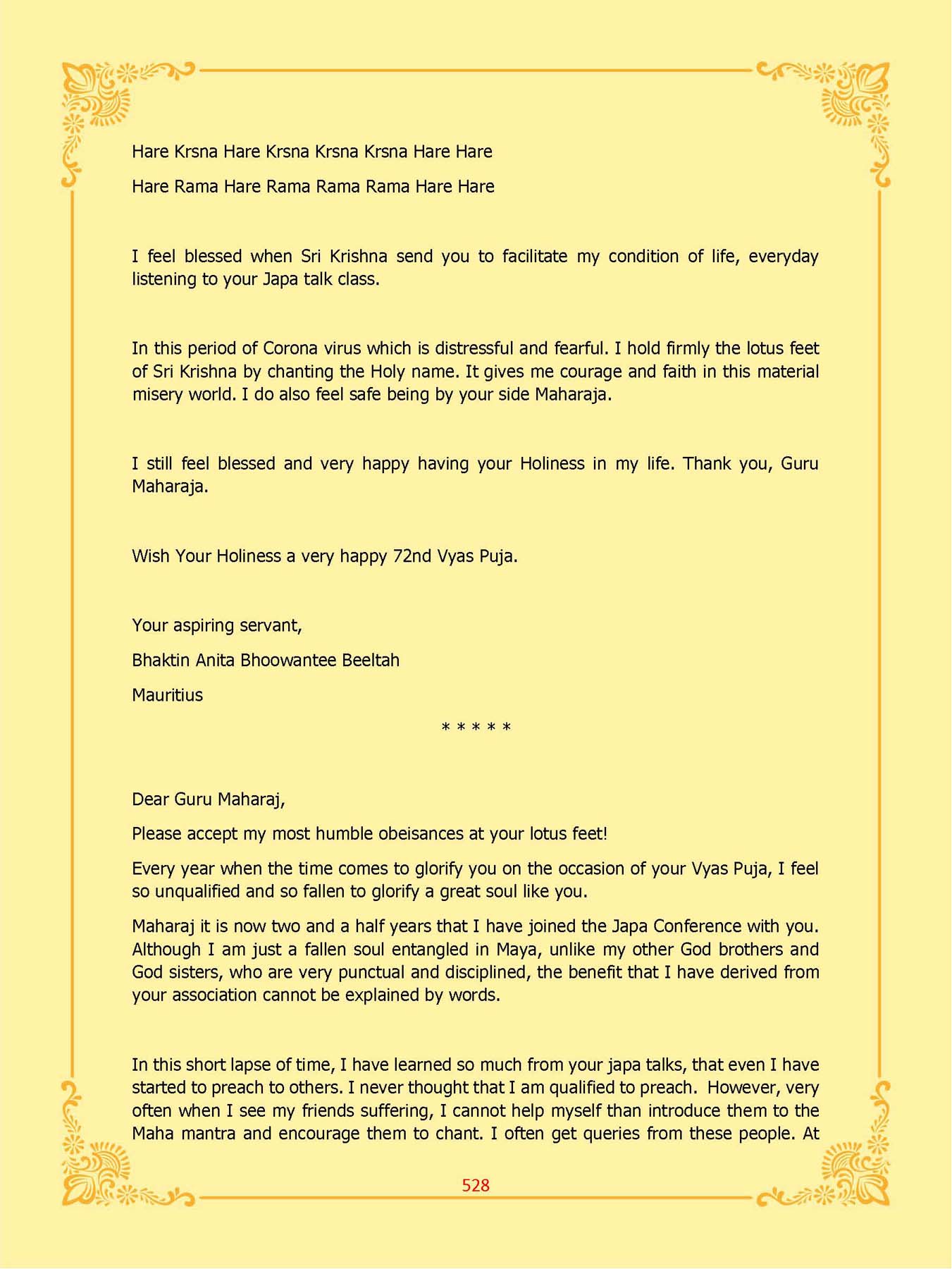 Hare Krsna Hare Krsna Krsna Krsna Hare Hare

Hare Rama Hare Rama Rama Rama Hare Hare

I feel blessed when Sri Krishna send you to facilitate my condition of life, everyday listening to your Japa talk class.

In this period of Corona virus which is distressful and fearful. I hold firmly the lotus feet of Sri Krishna by chanting the Holy name. It gives me courage and faith in this material misery world. I do also feel safe being by your side Maharaja.

I still feel blessed and very happy having your Holiness in my life. Thank you, Guru Maharaja.

Wish Your Holiness a very happy 72nd Vyas Puja.

Your aspiring servant,

Bhaktin Anita Bhoowantee Beeltah

Mauritius

* * * * *

Dear Guru Maharaj,

Please accept my most humble obeisances at your lotus feet!

Every year when the time comes to glorify you on the occasion of your Vyas Puja, I feel so unqualified and so fallen to glorify a great soul like you.

Maharaj it is now two and a half years that I have joined the Japa Conference with you. Although I am just a fallen soul entangled in Maya, unlike my other God brothers and God sisters, who are very punctual and disciplined, the benefit that I have derived from your association cannot be explained by words.

In this short lapse of time, I have learned so much from your japa talks, that even I have started to preach to others. I never thought that I am qualified to preach. However, very often when I see my friends suffering, I cannot help myself than introduce them to the Maha mantra and encourage them to chant. I often get queries from these people. At

528